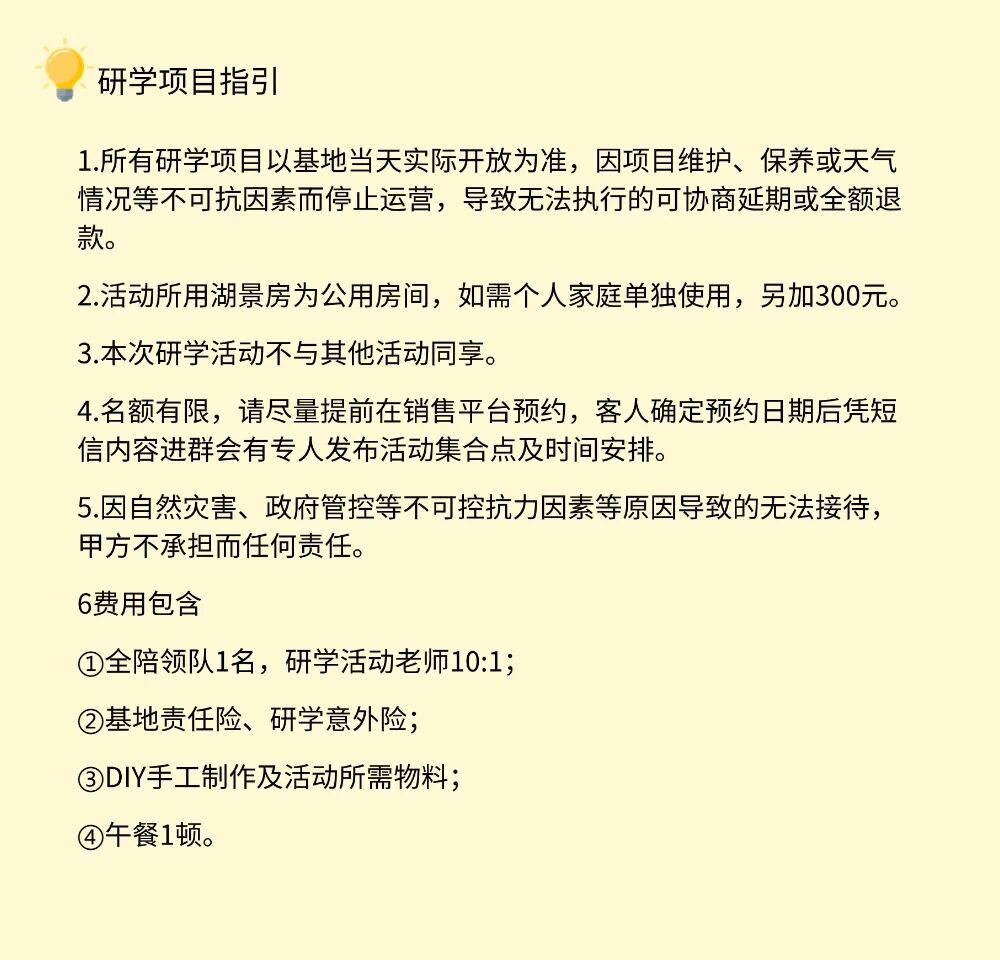 研学项目指引

1.所有研学项目以基地当天实际开放为准，因项目维护、保养或天气情况等不可抗因素而停止运营，导致无法执行的可协商延期或全额退款。

2.活动所用湖景房为公用房间，如需个人家庭单独使用，另加300元。

3.本次研学活动不与其他活动同享。

4.名额有限，请尽量提前在销售平台预约，客人确定预约日期后凭短信内容进群会有专人发布活动集合点及时间安排。

5.因自然灾害、政府管控等不可控抗力因素等原因导致的无法接待，甲方不承担而任何责任。

6费用包含

①全陪领队1名，研学活动老师10:1；

②基地责任险、研学意外险；

③DIY手工制作及活动所需物料；

④午餐1顿。